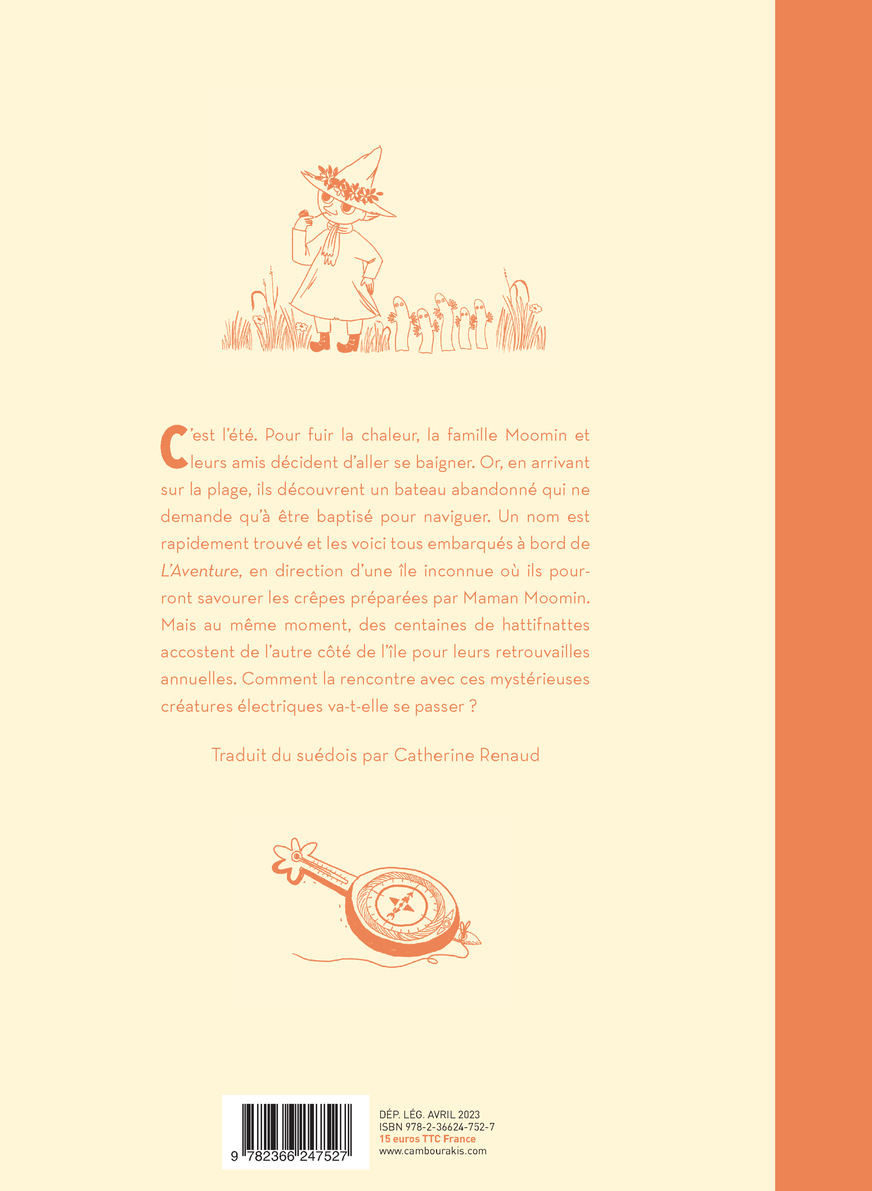 C'est l'été. Pour fuir la chaleur, la famille Moomin et leurs amis décident d'aller se baigner. Or, en arrivant sur la plage, ils découvrent un bateau abandonné qui ne demande qu'à être baptisé pour naviguer. Un nom est rapidement trouvé et les voici tous embarqués à bord de L'Aventure, en direction d'une île inconnue où ils pourront savourer les crêpes préparées par Maman Moomin. Mais au même moment, des centaines de hattifnattes accostent de l'autre côté de l'île pour leurs retrouvailles annuelles. Comment la rencontre avec ces mystérieuses créatures électriques va-t-elle se passer ?

Traduit du suédois par Catherine Renaud

9 782366 247527

DÉP. LÉG. AVRIL 2023
ISBN 978-2-36624-752-7
15 euros TTC France
www.cambourakis.com